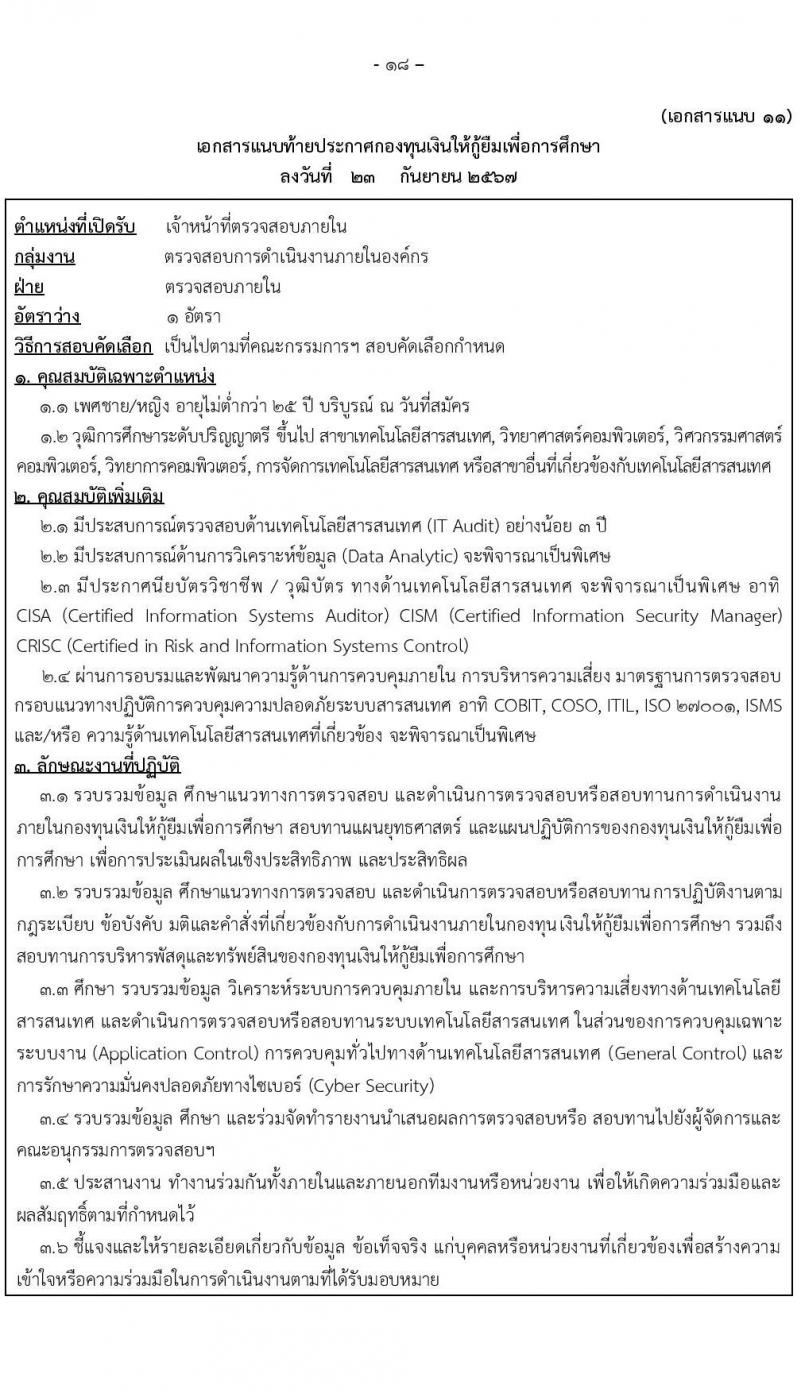 - ๑๘ -

(เอกสารแนบ ๑๑)

เอกสารแนบท้ายประกาศกองทุนเงินให้กู้ยืมเพื่อการศึกษา
ลงวันที่ ๒๓ กันยายน ๒๕๖๗

ตำแหน่งที่เปิดรับ เจ้าหน้าที่ตรวจสอบภายใน
กลุ่มงาน ตรวจสอบการดำเนินงานภายในองค์กร
ฝ่าย ตรวจสอบภายใน
อัตราว่าง ๑ อัตรา
วิธีการสอบคัดเลือก เป็นไปตามที่คณะกรรมการฯ สอบคัดเลือกกำหนด

๑. คุณสมบัติเฉพาะตำแหน่ง
๑.๑ เพศชาย/หญิง อายุไม่ต่ำกว่า ๒๕ ปี บริบูรณ์ ณ วันที่สมัคร
๑.๒ วุฒิการศึกษาระดับปริญญาตรี ขึ้นไป สาขาเทคโนโลยีสารสนเทศ, วิทยาศาสตร์คอมพิวเตอร์, วิศวกรรมศาสตร์คอมพิวเตอร์, วิทยาการคอมพิวเตอร์, การจัดการเทคโนโลยีสารสนเทศ หรือสาขาอื่นที่เกี่ยวข้องกับเทคโนโลยีสารสนเทศ

๒. คุณสมบัติเพิ่มเติม
๒.๑ มีประสบการณ์ตรวจสอบด้านเทคโนโลยีสารสนเทศ (IT Audit) อย่างน้อย ๓ ปี
๒.๒ มีประสบการณ์ด้านการวิเคราะห์ข้อมูล (Data Analytic) จะพิจารณาเป็นพิเศษ
๒.๓ มีประกาศนียบัตรวิชาชีพ / วุฒิบัตร ทางด้านเทคโนโลยีสารสนเทศ จะพิจารณาเป็นพิเศษ อาทิ CISA (Certified Information Systems Auditor) CISM (Certified Information Security Manager) CRISC (Certified in Risk and Information Systems Control)
๒.๔ ผ่านการอบรมและพัฒนาความรู้ด้านการควบคุมภายใน การบริหารความเสี่ยง มาตรฐานการตรวจสอบ กรอบแนวทางปฏิบัติการควบคุมความปลอดภัยระบบสารสนเทศ อาทิ COBIT, COSO, ITIL, ISO ๒๗๐๐๑, ISMS และ/หรือ ความรู้ด้านเทคโนโลยีสารสนเทศที่เกี่ยวข้อง จะพิจารณาเป็นพิเศษ

๓. ลักษณะงานที่ปฏิบัติ
๓.๑ รวบรวมข้อมูล ศึกษาแนวทางการตรวจสอบ และดำเนินการตรวจสอบหรือสอบทานการดำเนินงานภายในกองทุนเงินให้กู้ยืมเพื่อการศึกษา สอบทานแผนยุทธศาสตร์ และแผนปฏิบัติการของกองทุนเงินให้กู้ยืมเพื่อการศึกษา เพื่อการประเมินผลในเชิงประสิทธิภาพ และประสิทธิผล
๓.๒ รวบรวมข้อมูล ศึกษาแนวทางการตรวจสอบ และดำเนินการตรวจสอบหรือสอบทาน การปฏิบัติงานตามกฎระเบียบ ข้อบังคับ มติและคำสั่งที่เกี่ยวข้องกับการดำเนินงานภายในกองทุน เงินให้กู้ยืมเพื่อการศึกษา รวมถึงสอบทานการบริหารพัสดุและทรัพย์สินของกองทุนเงินให้กู้ยืมเพื่อการศึกษา
๓.๓ ศึกษา รวบรวมข้อมูล วิเคราะห์ระบบการควบคุมภายใน และการบริหารความเสี่ยงทางด้านเทคโนโลยีสารสนเทศ และดำเนินการตรวจสอบหรือสอบทานระบบเทคโนโลยีสารสนเทศ ในส่วนของการควบคุมเฉพาะระบบงาน (Application Control) การควบคุมทั่วไปทางด้านเทคโนโลยีสารสนเทศ (General Control) และการรักษาความมั่นคงปลอดภัยทางไซเบอร์ (Cyber Security)
๓.๔ รวบรวมข้อมูล ศึกษา และร่วมจัดทำรายงานนำเสนอผลการตรวจสอบหรือ สอบทานไปยังผู้จัดการและคณะอนุกรรมการตรวจสอบฯ
๓.๕ ประสานงาน ทำงานร่วมกันทั้งภายในและภายนอกทีมงานหรือหน่วยงาน เพื่อให้เกิดความร่วมมือและผลสัมฤทธิ์ตามที่กำหนดไว้
๓.๖ ชี้แจงและให้รายละเอียดเกี่ยวกับข้อมูล ข้อเท็จจริง แก่บุคคลหรือหน่วยงานที่เกี่ยวข้องเพื่อสร้างความเข้าใจหรือความร่วมมือในการดำเนินงานตามที่ได้รับมอบหมาย